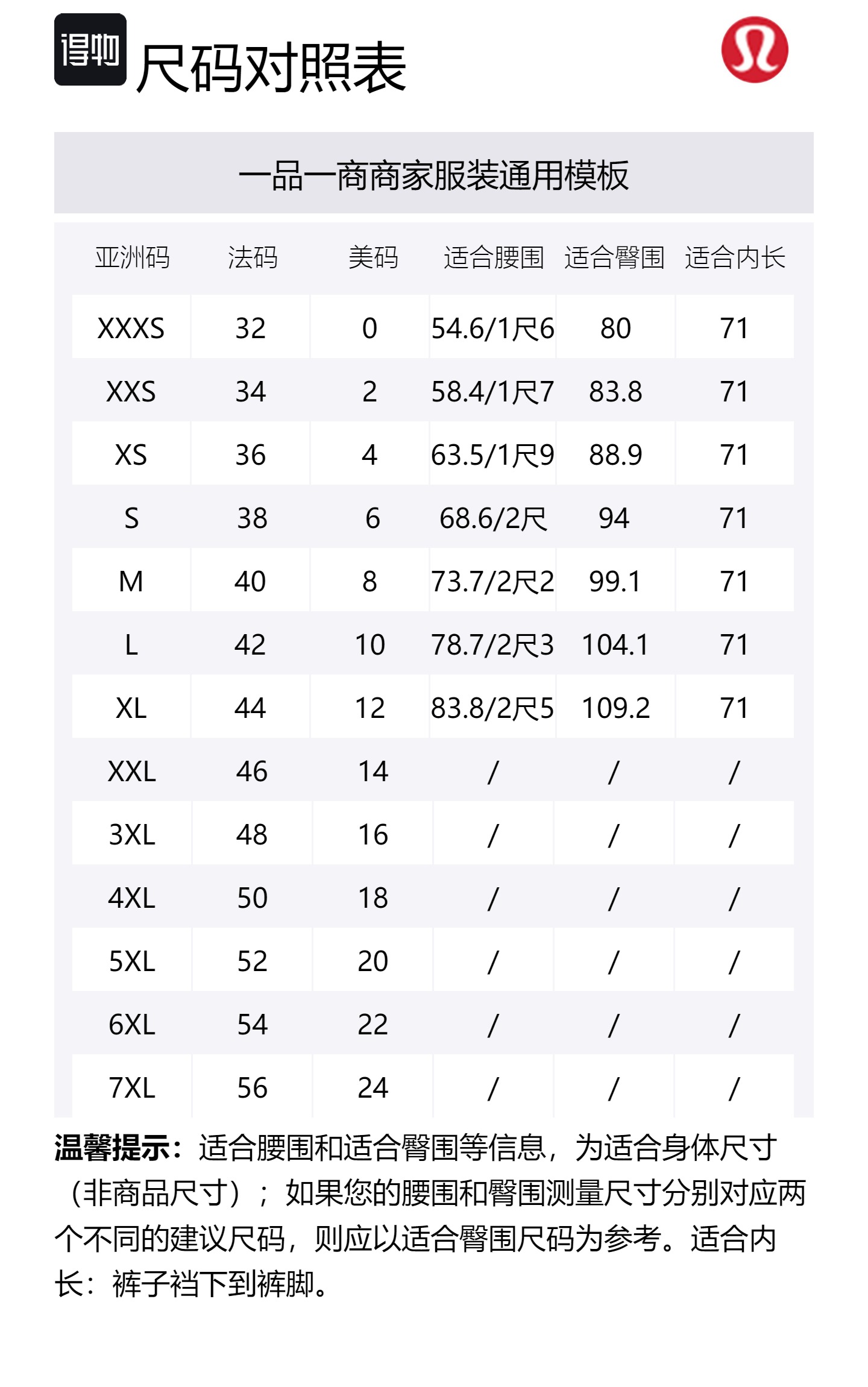 得物 尺码对照表

一品一商商家服装通用模板

| 亚洲码 | 法码 | 美码 | 适合腰围 | 适合臀围 | 适合内长 |
|---|---|---|---|---|---|
| XXXS | 32 | 0 | 54.6/1尺6 | 80 | 71 |
| XXS | 34 | 2 | 58.4/1尺7 | 83.8 | 71 |
| XS | 36 | 4 | 63.5/1尺9 | 88.9 | 71 |
| S | 38 | 6 | 68.6/2尺 | 94 | 71 |
| M | 40 | 8 | 73.7/2尺2 | 99.1 | 71 |
| L | 42 | 10 | 78.7/2尺3 | 104.1 | 71 |
| XL | 44 | 12 | 83.8/2尺5 | 109.2 | 71 |
| XXL | 46 | 14 | / | / | / |
| 3XL | 48 | 16 | / | / | / |
| 4XL | 50 | 18 | / | / | / |
| 5XL | 52 | 20 | / | / | / |
| 6XL | 54 | 22 | / | / | / |
| 7XL | 56 | 24 | / | / | / |

温馨提示：适合腰围和适合臀围等信息，为适合身体尺寸（非商品尺寸）；如果您的腰围和臀围测量尺寸分别对应两个不同的建议尺码，则应以适合臀围尺码为参考。适合内长：裤子裆下到裤脚。